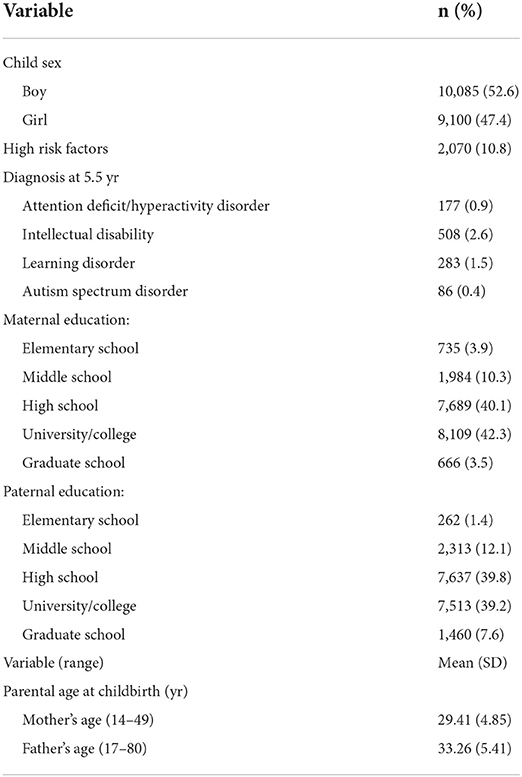 | Variable | n (%) |
|---|---|
| Child sex | |
| Boy | 10,085 (52.6) |
| Girl | 9,100 (47.4) |
| High risk factors | 2,070 (10.8) |
| Diagnosis at 5.5 yr | |
| Attention deficit/hyperactivity disorder | 177 (0.9) |
| Intellectual disability | 508 (2.6) |
| Learning disorder | 283 (1.5) |
| Autism spectrum disorder | 86 (0.4) |
| Maternal education: | |
| Elementary school | 735 (3.9) |
| Middle school | 1,984 (10.3) |
| High school | 7,689 (40.1) |
| University/college | 8,109 (42.3) |
| Graduate school | 666 (3.5) |
| Paternal education: | |
| Elementary school | 262 (1.4) |
| Middle school | 2,313 (12.1) |
| High school | 7,637 (39.8) |
| University/college | 7,513 (39.2) |
| Graduate school | 1,460 (7.6) |
| Variable (range) | Mean (SD) |
| Parental age at childbirth (yr) | |
| Mother's age (14–49) | 29.41 (4.85) |
| Father's age (17–80) | 33.26 (5.41) |